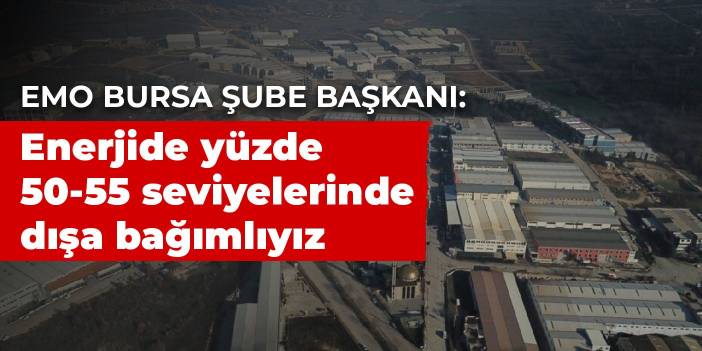 EMO BURSA ŞUBE BAŞKANI:

Enerjide yüzde 50-55 seviyelerinde dışa bağımlıyız